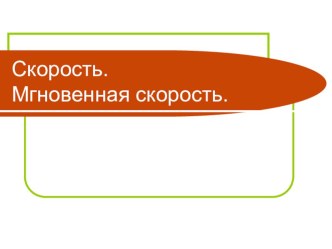 Скорость.
Мгновенная скорость.